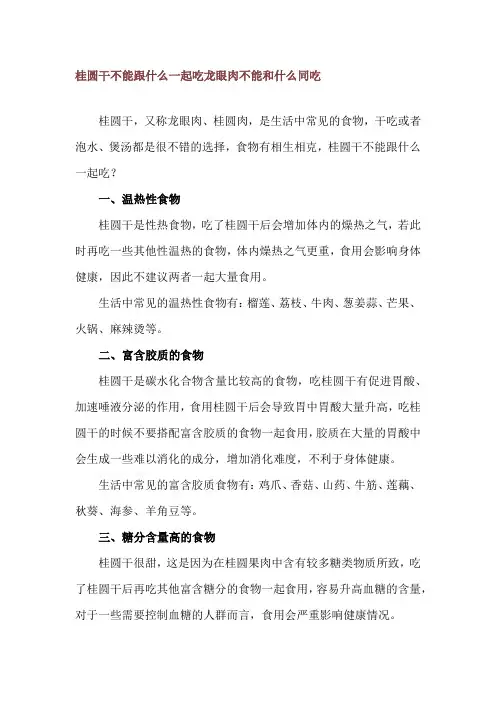 桂圆干不能跟什么一起吃龙眼肉不能和什么同吃

桂圆干，又称龙眼肉、桂圆肉，是生活中常见的食物，干吃或者泡水、煲汤都是很不错的选择，食物有相生相克，桂圆干不能跟什么一起吃？

一、温热性食物

桂圆干是性热食物，吃了桂圆干后会增加体内的燥热之气，若此时再吃一些其他性温热的食物，体内燥热之气更重，食用会影响身体健康，因此不建议两者一起大量食用。

生活中常见的温热性食物有：榴莲、荔枝、牛肉、葱姜蒜、芒果、火锅、麻辣烫等。

二、富含胶质的食物

桂圆干是碳水化合物含量比较高的食物，吃桂圆干有促进胃酸、加速唾液分泌的作用，食用桂圆干后会导致胃中胃酸大量升高，吃桂圆干的时候不要搭配富含胶质的食物一起食用，胶质在大量的胃酸中会生成一些难以消化的成分，增加消化难度，不利于身体健康。

生活中常见的富含胶质食物有：鸡爪、香菇、山药、牛筋、莲藕、秋葵、海参、羊角豆等。

三、糖分含量高的食物

桂圆干很甜，这是因为在桂圆果肉中含有较多糖类物质所致，吃了桂圆干后再吃其他富含糖分的食物一起食用，容易升高血糖的含量，对于一些需要控制血糖的人群而言，食用会严重影响健康情况。